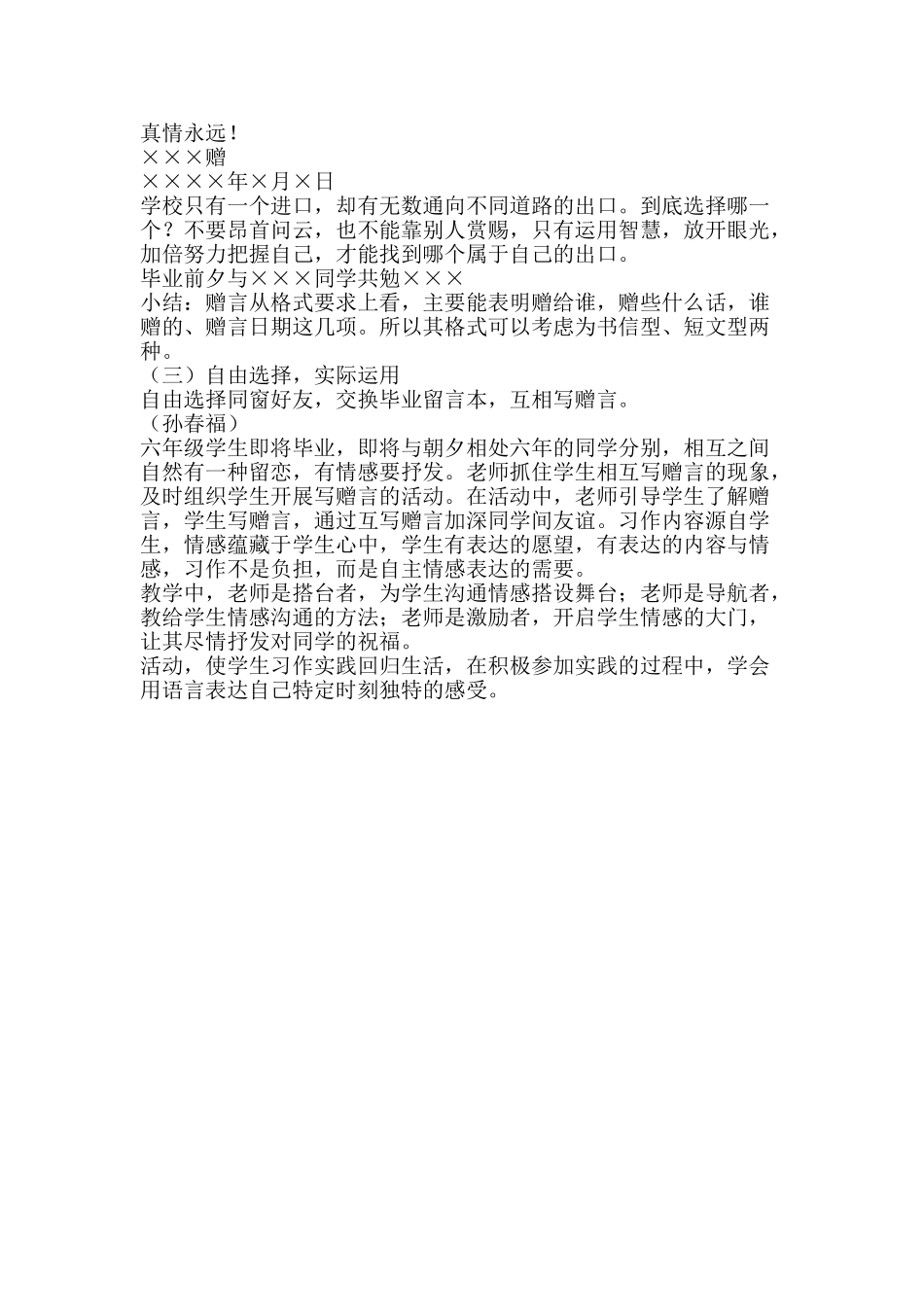 真情永远！
×××赠
××××年×月×日
学校只有一个进口，却有无数通向不同道路的出口。到底选择哪一个？不要昂首问云，也不能靠别人赏赐，只有运用智慧，放开眼光，加倍努力把握自己，才能找到哪个属于自己的出口。
毕业前夕与×××同学共勉×××
小结：赠言从格式要求上看，主要能表明赠给谁，赠些什么话，谁赠的、赠言日期这几项。所以其格式可以考虑为书信型、短文型两种。
（三）自由选择，实际运用
自由选择同窗好友，交换毕业留言本，互相写赠言。
（孙春福）
六年级学生即将毕业，即将与朝夕相处六年的同学分别，相互之间自然有一种留恋，有情感要抒发。老师抓住学生相互写赠言的现象，及时组织学生开展写赠言的活动。在活动中，老师引导学生了解赠言，学生写赠言，通过互写赠言加深同学间友谊。习作内容源自学生，情感蕴藏于学生心中，学生有表达的愿望，有表达的内容与情感，习作不是负担，而是自主情感表达的需要。
教学中，老师是搭台者，为学生沟通情感搭设舞台；老师是导航者，教给学生情感沟通的方法；老师是激励者，开启学生情感的大门，让其尽情抒发对同学的祝福。
活动，使学生习作实践回归生活，在积极参加实践的过程中，学会用语言表达自己特定时刻独特的感受。